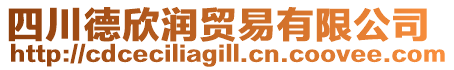 四川德欣润贸易有限公司
http://cdceciliagill.cn.coovee.com